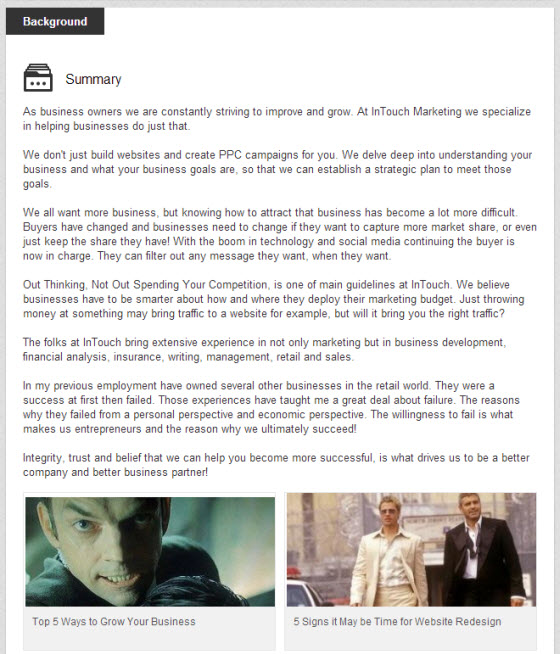 Background

Summary

As business owners we are constantly striving to improve and grow. At InTouch Marketing we specialize in helping businesses do just that.

We don't just build websites and create PPC campaigns for you. We delve deep into understanding your business and what your business goals are, so that we can establish a strategic plan to meet those goals.

We all want more business, but knowing how to attract that business has become a lot more difficult. Buyers have changed and businesses need to change if they want to capture more market share, or even just keep the share they have! With the boom in technology and social media continuing the buyer is now in charge. They can filter out any message they want, when they want.

Out Thinking, Not Out Spending Your Competition, is one of main guidelines at InTouch. We believe businesses have to be smarter about how and where they deploy their marketing budget. Just throwing money at something may bring traffic to a website for example, but will it bring you the right traffic?

The folks at InTouch bring extensive experience in not only marketing but in business development, financial analysis, insurance, writing, management, retail and sales.

In my previous employment have owned several other businesses in the retail world. They were a success at first then failed. Those experiences have taught me a great deal about failure. The reasons why they failed from a personal perspective and economic perspective. The willingness to fail is what makes us entrepreneurs and the reason why we ultimately succeed!

Integrity, trust and belief that we can help you become more successful, is what drives us to be a better company and better business partner!

Top 5 Ways to Grow Your Business

5 Signs it May be Time for Website Redesign